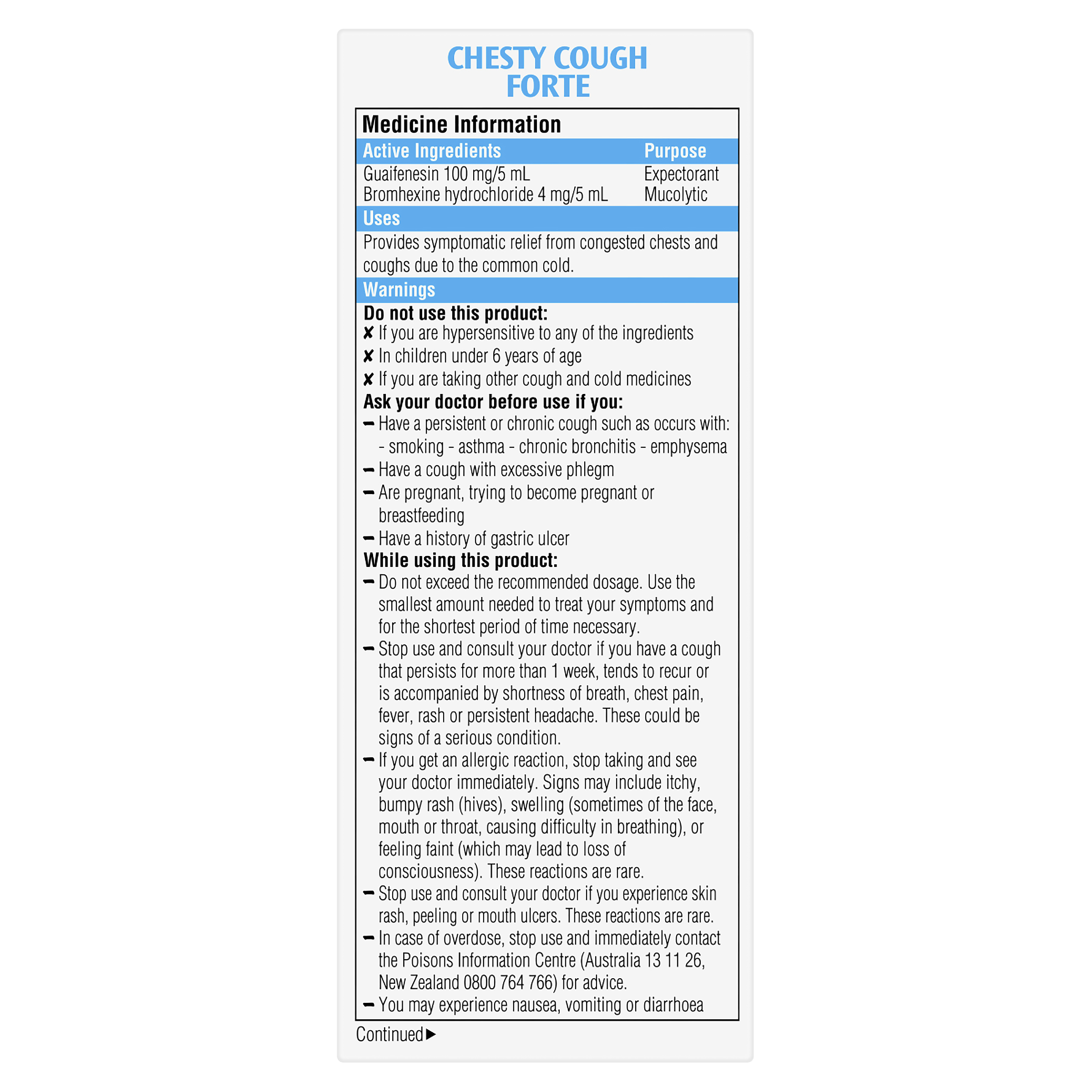 CHESTY COUGH
FORTE

Medicine Information

| Active Ingredients | Purpose |
|---|---|
| Guaifenesin 100 mg/5 mL | Expectorant |
| Bromhexine hydrochloride 4 mg/5 mL | Mucolytic |

Uses

Provides symptomatic relief from congested chests and coughs due to the common cold.

Warnings

Do not use this product:
✘ If you are hypersensitive to any of the ingredients
✘ In children under 6 years of age
✘ If you are taking other cough and cold medicines

Ask your doctor before use if you:
– Have a persistent or chronic cough such as occurs with: - smoking - asthma - chronic bronchitis - emphysema
– Have a cough with excessive phlegm
– Are pregnant, trying to become pregnant or breastfeeding
– Have a history of gastric ulcer

While using this product:
– Do not exceed the recommended dosage. Use the smallest amount needed to treat your symptoms and for the shortest period of time necessary.
– Stop use and consult your doctor if you have a cough that persists for more than 1 week, tends to recur or is accompanied by shortness of breath, chest pain, fever, rash or persistent headache. These could be signs of a serious condition.
– If you get an allergic reaction, stop taking and see your doctor immediately. Signs may include itchy, bumpy rash (hives), swelling (sometimes of the face, mouth or throat, causing difficulty in breathing), or feeling faint (which may lead to loss of consciousness). These reactions are rare.
– Stop use and consult your doctor if you experience skin rash, peeling or mouth ulcers. These reactions are rare.
– In case of overdose, stop use and immediately contact the Poisons Information Centre (Australia 13 11 26, New Zealand 0800 764 766) for advice.
– You may experience nausea, vomiting or diarrhoea

Continued ▶